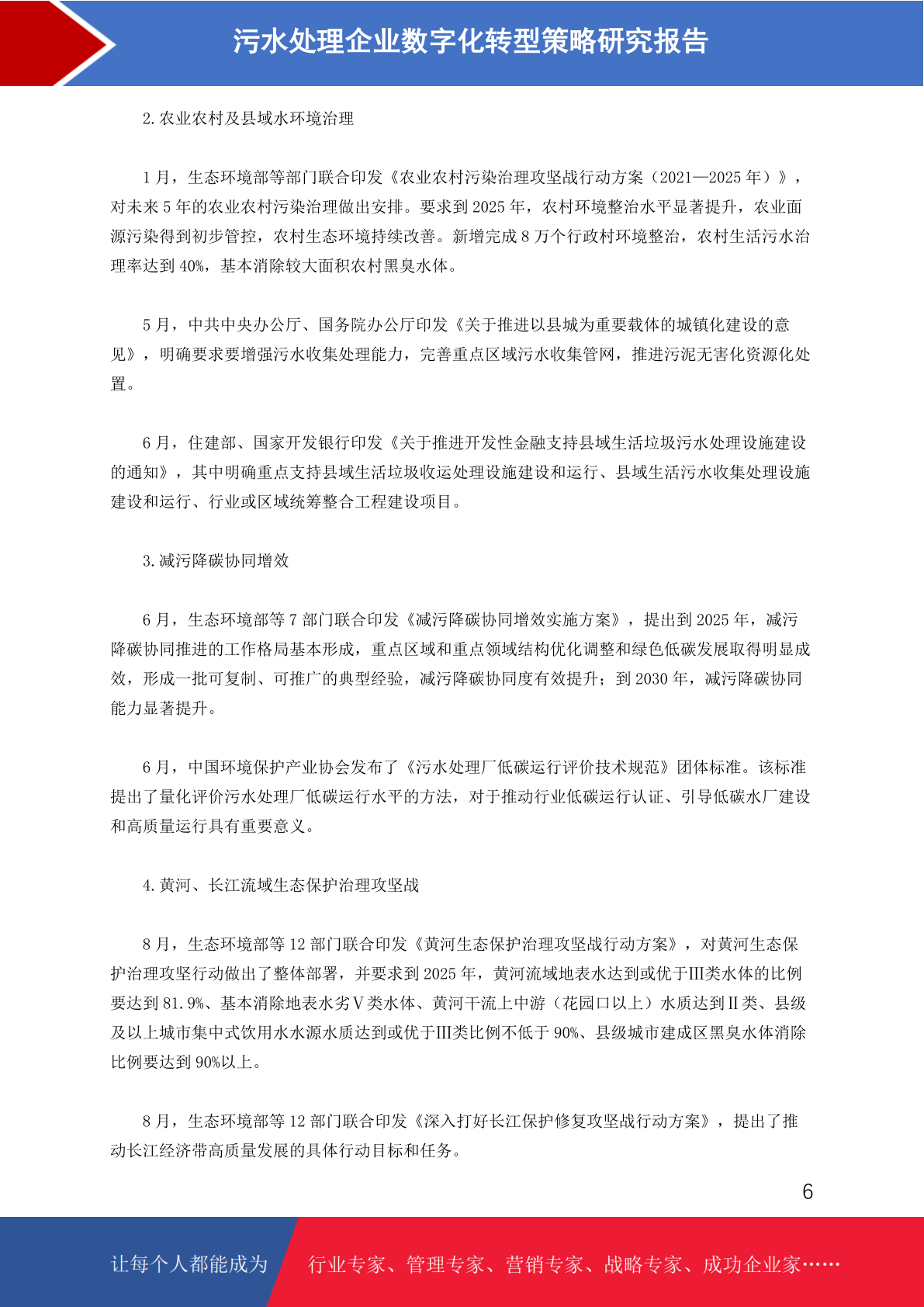 污水处理企业数字化转型策略研究报告

2.农业农村及县域水环境治理

1月，生态环境部等部门联合印发《农业农村污染治理攻坚战行动方案（2021—2025年）》，对未来5年的农业农村污染治理做出安排。要求到2025年，农村环境整治水平显著提升，农业面源污染得到初步管控，农村生态环境持续改善。新增完成8万个行政村环境整治，农村生活污水治理率达到40%，基本消除较大面积农村黑臭水体。

5月，中共中央办公厅、国务院办公厅印发《关于推进以县城为重要载体的城镇化建设的意见》，明确要求要增强污水收集处理能力，完善重点区域污水收集管网，推进污泥无害化资源化处置。

6月，住建部、国家开发银行印发《关于推进开发性金融支持县域生活垃圾污水处理设施建设的通知》，其中明确重点支持县域生活垃圾收运处理设施建设和运行、县域生活污水收集处理设施建设和运行、行业或区域统筹整合工程建设项目。

3.减污降碳协同增效

6月，生态环境部等7部门联合印发《减污降碳协同增效实施方案》，提出到2025年，减污降碳协同推进的工作格局基本形成，重点区域和重点领域结构优化调整和绿色低碳发展取得明显成效，形成一批可复制、可推广的典型经验，减污降碳协同度有效提升；到2030年，减污降碳协同能力显著提升。

6月，中国环境保护产业协会发布了《污水处理厂低碳运行评价技术规范》团体标准。该标准提出了量化评价污水处理厂低碳运行水平的方法，对于推动行业低碳运行认证、引导低碳水厂建设和高质量运行具有重要意义。

4.黄河、长江流域生态保护治理攻坚战

8月，生态环境部等12部门联合印发《黄河生态保护治理攻坚战行动方案》，对黄河生态保护治理攻坚行动做出了整体部署，并要求到2025年，黄河流域地表水达到或优于Ⅲ类水体的比例要达到81.9%、基本消除地表水劣Ⅴ类水体、黄河干流上中游（花园口以上）水质达到Ⅱ类、县级及以上城市集中式饮用水水源水质达到或优于Ⅲ类比例不低于90%、县级城市建成区黑臭水体消除比例要达到90%以上。

8月，生态环境部等12部门联合印发《深入打好长江保护修复攻坚战行动方案》，提出了推动长江经济带高质量发展的具体行动目标和任务。

6

让每个人都能成为 行业专家、管理专家、营销专家、战略专家、成功企业家……